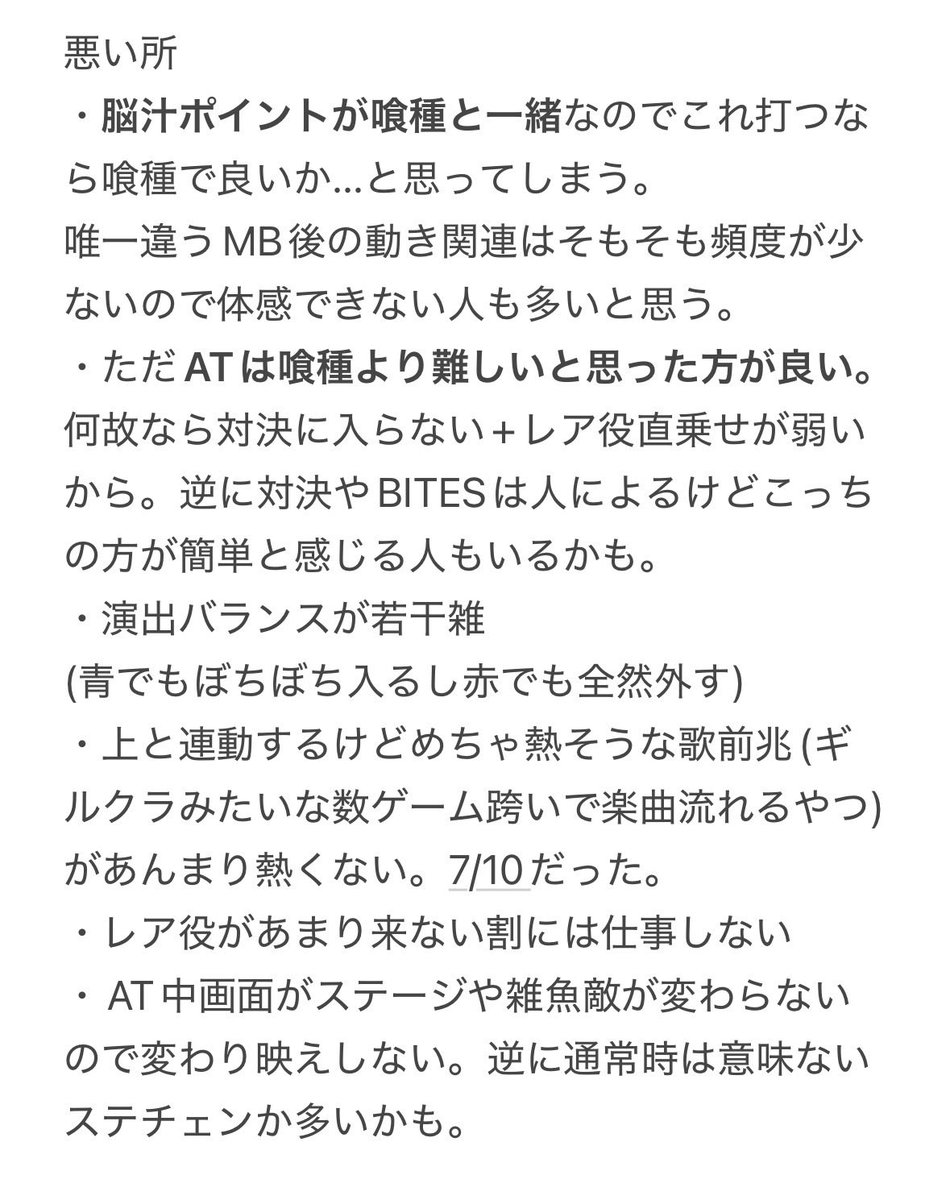 悪い所
・脳汁ポイントが喰種と一緒なのでこれ打つなら喰種で良いか…と思ってしまう。
唯一違うMB後の動き関連はそもそも頻度が少ないので体感できない人も多いと思う。
・ただATは喰種より難しいと思った方が良い。
何故なら対決に入らない＋レア役直乗せが弱いから。逆に対決やBITESは人によるけどこっちの方が簡単と感じる人もいるかも。
・演出バランスが若干雑
(青でもぼちぼち入るし赤でも全然外す)
・上と連動するけどめちゃ熱そうな歌前兆(ギルクラみたいな数ゲーム跨いで楽曲流れるやつ)があんまり熱くない。7/10だった。
・レア役があまり来ない割には仕事しない
・AT中画面がステージや雑魚敵が変わらないので変わり映えしない。逆に通常時は意味ないステチェンか多いかも。